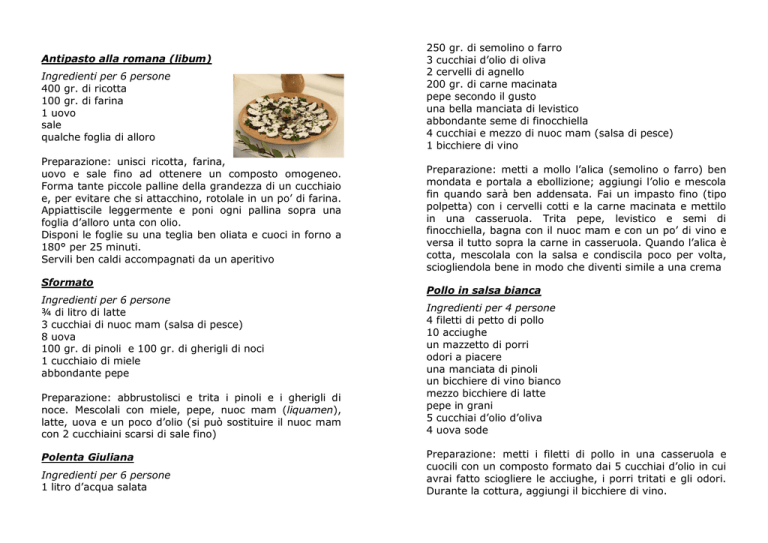 Antipasto alla romana (libum)

Ingredienti per 6 persone
400 gr. di ricotta
100 gr. di farina
1 uovo
sale
qualche foglia di alloro

Preparazione: unisci ricotta, farina, uovo e sale fino ad ottenere un composto omogeneo. Forma tante piccole palline della grandezza di un cucchiaio e, per evitare che si attacchino, rotolale in un po' di farina. Appiattiscile leggermente e poni ogni pallina sopra una foglia d'alloro unta con olio.
Disponi le foglie su una teglia ben oliata e cuoci in forno a 180° per 25 minuti.
Servili ben caldi accompagnati da un aperitivo

Sformato

Ingredienti per 6 persone
¾ di litro di latte
3 cucchiai di nuoc mam (salsa di pesce)
8 uova
100 gr. di pinoli e 100 gr. di gherigli di noci
1 cucchiaio di miele
abbondante pepe

Preparazione: abbrustolisci e trita i pinoli e i gherigli di noce. Mescolali con miele, pepe, nuoc mam (liquamen), latte, uova e un poco d'olio (si può sostituire il nuoc mam con 2 cucchiaini scarsi di sale fino)

Polenta Giuliana

Ingredienti per 6 persone
1 litro d'acqua salata
250 gr. di semolino o farro
3 cucchiai d'olio di oliva
2 cervelli di agnello
200 gr. di carne macinata
pepe secondo il gusto
una bella manciata di levistico
abbondante seme di finocchiella
4 cucchiai e mezzo di nuoc mam (salsa di pesce)
1 bicchiere di vino

Preparazione: metti a mollo l'alica (semolino o farro) ben mondata e portala a ebollizione; aggiungi l'olio e mescola fin quando sarà ben addensata. Fai un impasto fino (tipo polpetta) con i cervelli cotti e la carne macinata e mettilo in una casseruola. Trita pepe, levistico e semi di finocchiella, bagna con il nuoc mam e con un po' di vino e versa il tutto sopra la carne in casseruola. Quando l'alica è cotta, mescolala con la salsa e condiscila poco per volta, sciogliendola bene in modo che diventi simile a una crema

Pollo in salsa bianca

Ingredienti per 4 persone
4 filetti di petto di pollo
10 acciughe
un mazzetto di porri
odori a piacere
una manciata di pinoli
un bicchiere di vino bianco
mezzo bicchiere di latte
pepe in grani
5 cucchiai d'olio d'oliva
4 uova sode

Preparazione: metti i filetti di pollo in una casseruola e cuocili con un composto formato dai 5 cucchiai d'olio in cui avrai fatto sciogliere le acciughe, i porri tritati e gli odori. Durante la cottura, aggiungi il bicchiere di vino.